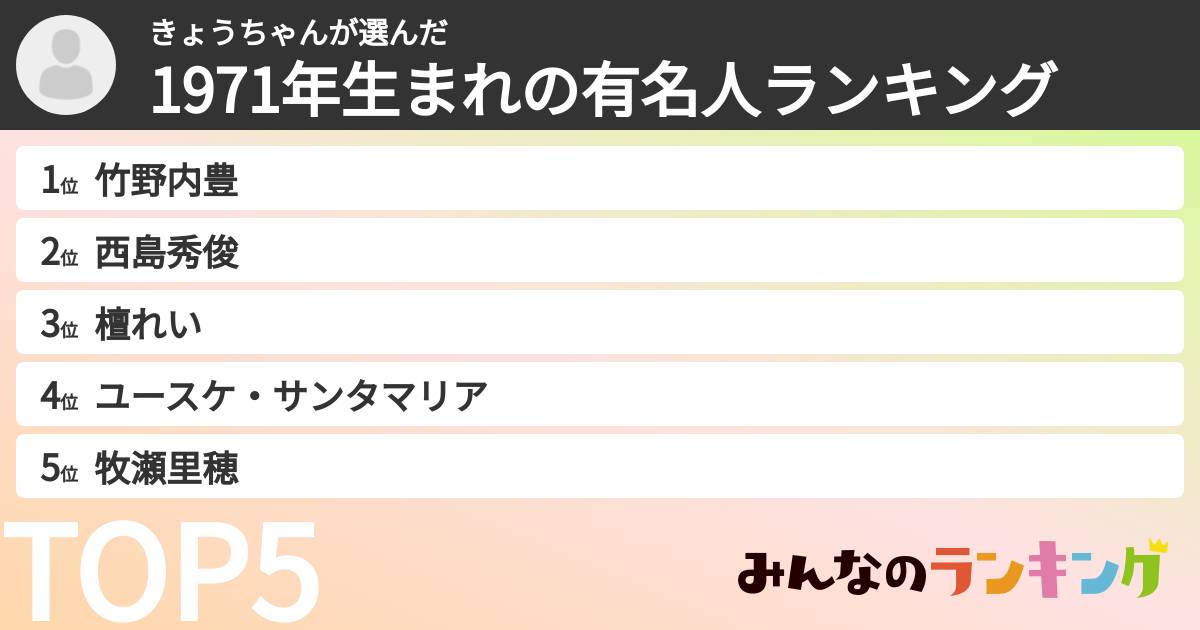 きょうちゃんが選んだ
1971年生まれの有名人ランキング

1位 竹野内豊
2位 西島秀俊
3位 檀れい
4位 ユースケ・サンタマリア
5位 牧瀬里穂

TOP5

みんなのランキング